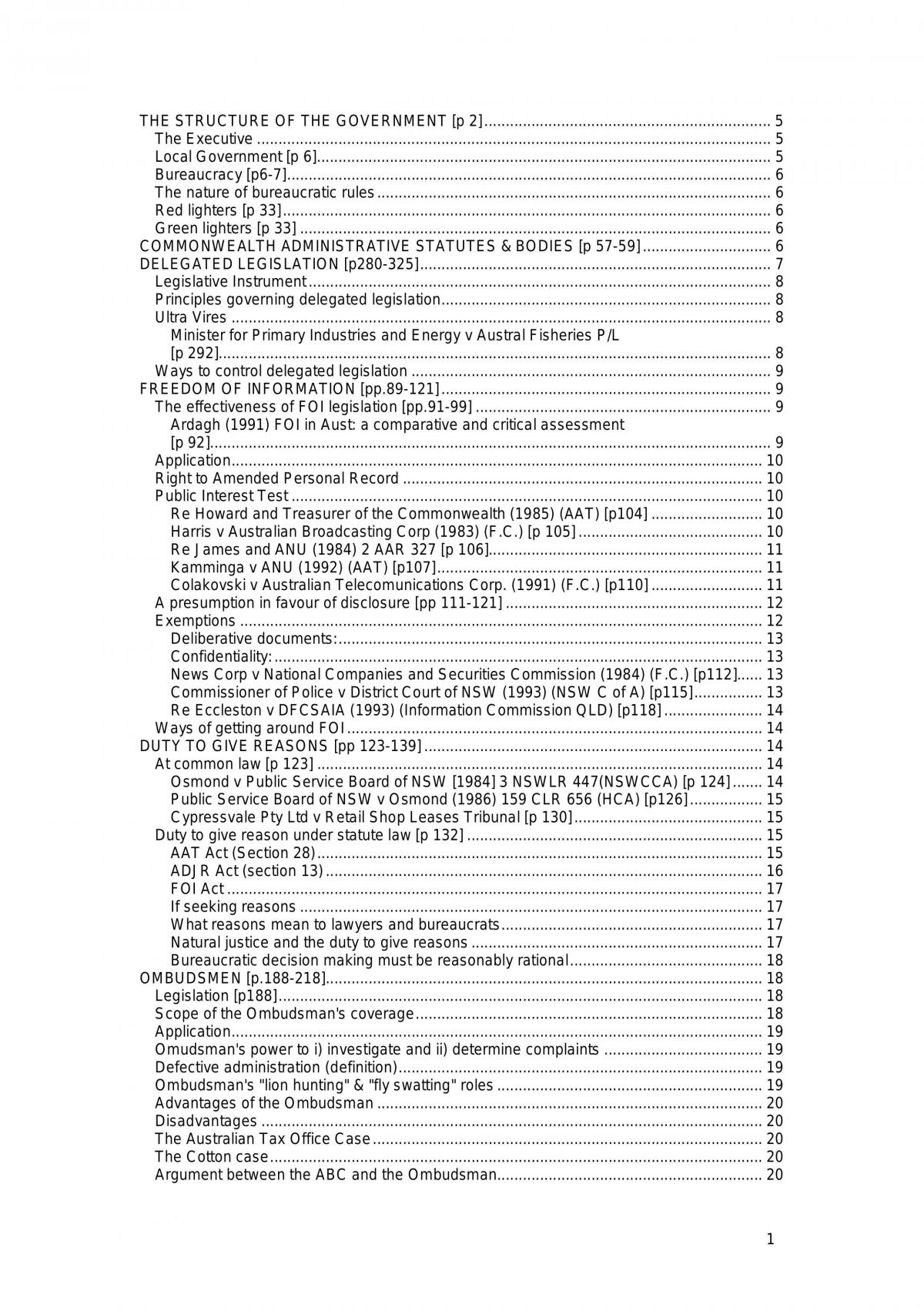 THE STRUCTURE OF THE GOVERNMENT [p 2] 5
The Executive 5
Local Government [p 6] 5
Bureaucracy [p6-7] 6
The nature of bureaucratic rules 6
Red lighters [p 33] 6
Green lighters [p 33] 6
COMMONWEALTH ADMINISTRATIVE STATUTES & BODIES [p 57-59] 6
DELEGATED LEGISLATION [p280-325] 7
Legislative Instrument 8
Principles governing delegated legislation 8
Ultra Vires 8
Minister for Primary Industries and Energy v Austral Fisheries P/L [p 292] 8
Ways to control delegated legislation 9
FREEDOM OF INFORMATION [pp.89-121] 9
The effectiveness of FOI legislation [pp.91-99] 9
Ardagh (1991) FOI in Aust: a comparative and critical assessment [p 92] 9
Application 10
Right to Amended Personal Record 10
Public Interest Test 10
Re Howard and Treasurer of the Commonwealth (1985) (AAT) [p104] 10
Harris v Australian Broadcasting Corp (1983) (F.C.) [p 105] 10
Re James and ANU (1984) 2 AAR 327 [p 106] 11
Kamminga v ANU (1992) (AAT) [p107] 11
Colakovski v Australian Telecomunications Corp. (1991) (F.C.) [p110] 11
A presumption in favour of disclosure [pp 111-121] 12
Exemptions 12
Deliberative documents: 13
Confidentiality: 13
News Corp v National Companies and Securities Commission (1984) (F.C.) [p112] 13
Commissioner of Police v District Court of NSW (1993) (NSW C of A) [p115] 13
Re Eccleston v DFCSAIA (1993) (Information Commission QLD) [p118] 14
Ways of getting around FOI 14
DUTY TO GIVE REASONS [pp 123-139] 14
At common law [p 123] 14
Osmond v Public Service Board of NSW [1984] 3 NSWLR 447(NSWCCA) [p 124] 14
Public Service Board of NSW v Osmond (1986) 159 CLR 656 (HCA) [p126] 15
Cypressvale Pty Ltd v Retail Shop Leases Tribunal [p 130] 15
Duty to give reason under statute law [p 132] 15
AAT Act (Section 28) 15
ADJR Act (section 13) 16
FOI Act 17
If seeking reasons 17
What reasons mean to lawyers and bureaucrats 17
Natural justice and the duty to give reasons 17
Bureaucratic decision making must be reasonably rational 18
OMBUDSMEN [p.188-218] 18
Legislation [p188] 18
Scope of the Ombudsman's coverage 18
Application 19
Omudsman's power to i) investigate and ii) determine complaints 19
Defective administration (definition) 19
Ombudsman's "lion hunting" & "fly swatting" roles 19
Advantages of the Ombudsman 20
Disadvantages 20
The Australian Tax Office Case 20
The Cotton case 20
Argument between the ABC and the Ombudsman 20

1